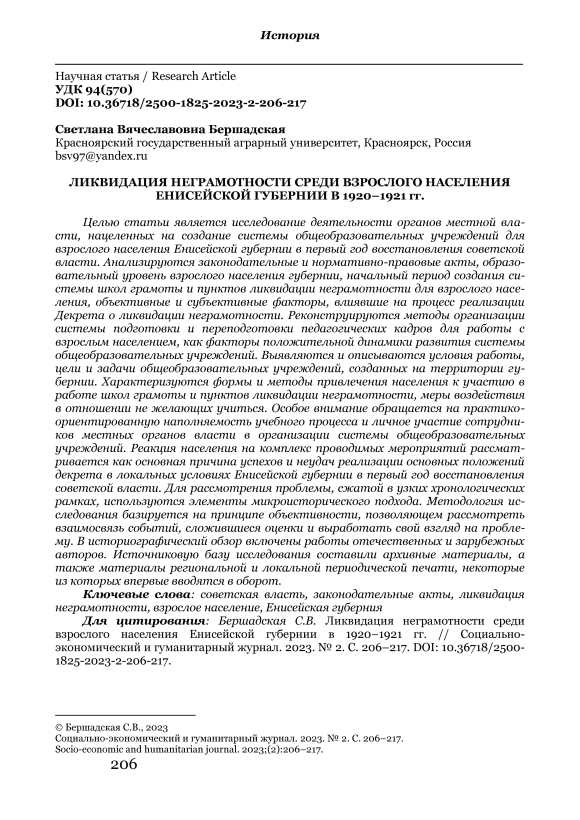 История

Научная статья / Research Article
УДК 94(570)
DOI: 10.36718/2500-1825-2023-2-206-217

Светлана Вячеславовна Бершадская
Красноярский государственный аграрный университет, Красноярск, Россия
bsv97@yandex.ru

ЛИКВИДАЦИЯ НЕГРАМОТНОСТИ СРЕДИ ВЗРОСЛОГО НАСЕЛЕНИЯ ЕНИСЕЙСКОЙ ГУБЕРНИИ В 1920–1921 гг.

Целью статьи является исследование деятельности органов местной власти, нацеленных на создание системы общеобразовательных учреждений для взрослого населения Енисейской губернии в первый год восстановления советской власти. Анализируются законодательные и нормативно-правовые акты, образовательный уровень взрослого населения губернии, начальный период создания системы школ грамоты и пунктов ликвидации неграмотности для взрослого населения, объективные и субъективные факторы, влиявшие на процесс реализации Декрета о ликвидации неграмотности. Реконструируются методы организации системы подготовки и переподготовки педагогических кадров для работы с взрослым населением, как факторы положительной динамики развития системы общеобразовательных учреждений. Выявляются и описываются условия работы, цели и задачи общеобразовательных учреждений, созданных на территории губернии. Характеризуются формы и методы привлечения населения к участию в работе школ грамоты и пунктов ликвидации неграмотности, меры воздействия в отношении не желающих учиться. Особое внимание обращается на практико-ориентированную наполняемость учебного процесса и личное участие сотрудников местных органов власти в организации системы общеобразовательных учреждений. Реакция населения на комплекс проводимых мероприятий рассматривается как основная причина успехов и неудач реализации основных положений декрета в локальных условиях Енисейской губернии в первый год восстановления советской власти. Для рассмотрения проблемы, сжатой в узких хронологических рамках, используются элементы микроисторического подхода. Методология исследования базируется на принципе объективности, позволяющем рассмотреть взаимосвязь событий, сложившиеся оценки и выработать свой взгляд на проблему. В историографический обзор включены работы отечественных и зарубежных авторов. Источниковую базу исследования составили архивные материалы, а также материалы региональной и локальной периодической печати, некоторые из которых впервые вводятся в оборот.

Ключевые слова: советская власть, законодательные акты, ликвидация неграмотности, взрослое население, Енисейская губерния

Для цитирования: Бершадская С.В. Ликвидация неграмотности среди взрослого населения Енисейской губернии в 1920–1921 гг. // Социально-экономический и гуманитарный журнал. 2023. № 2. С. 206–217. DOI: 10.36718/2500-1825-2023-2-206-217.

© Бершадская С.В., 2023
Социально-экономический и гуманитарный журнал. 2023. № 2. С. 206–217.
Socio-economic and humanitarian journal. 2023;(2):206–217.

206